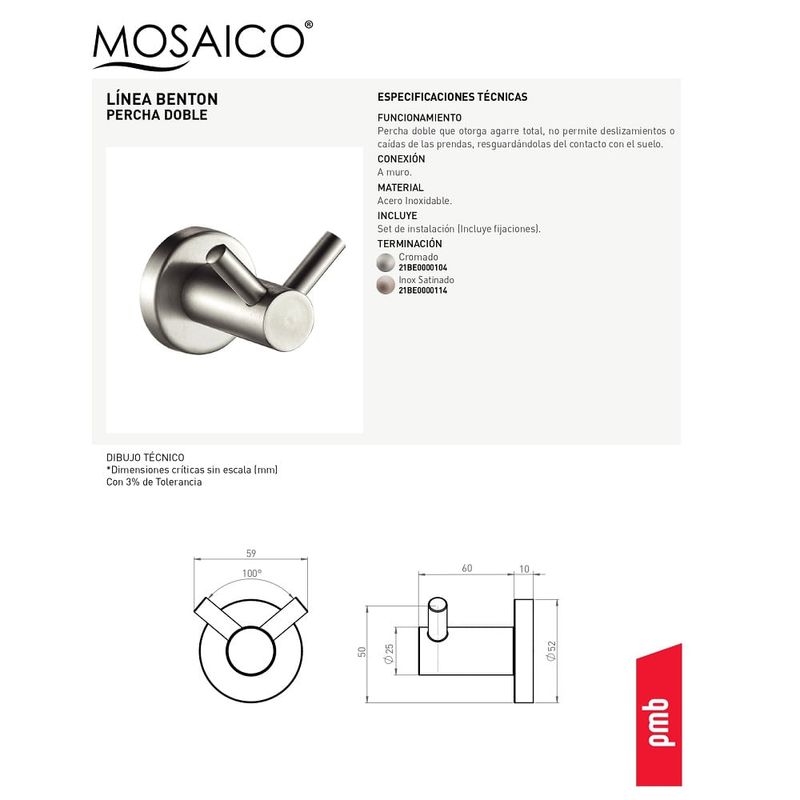 MOSAICO®

LÍNEA BENTON
PERCHA DOBLE

ESPECIFICACIONES TÉCNICAS

FUNCIONAMIENTO
Percha doble que otorga agarre total, no permite deslizamientos o caídas de las prendas, resguardándolas del contacto con el suelo.

CONEXIÓN
A muro.

MATERIAL
Acero Inoxidable.

INCLUYE
Set de instalación (Incluye fijaciones).

TERMINACIÓN
Cromado
21BE0000104
Inox Satinado
21BE0000114

DIBUJO TÉCNICO
*Dimensiones críticas sin escala (mm)
Con 3% de Tolerancia

59
100°
60
10
50
Ø 25
Ø 52

pmb